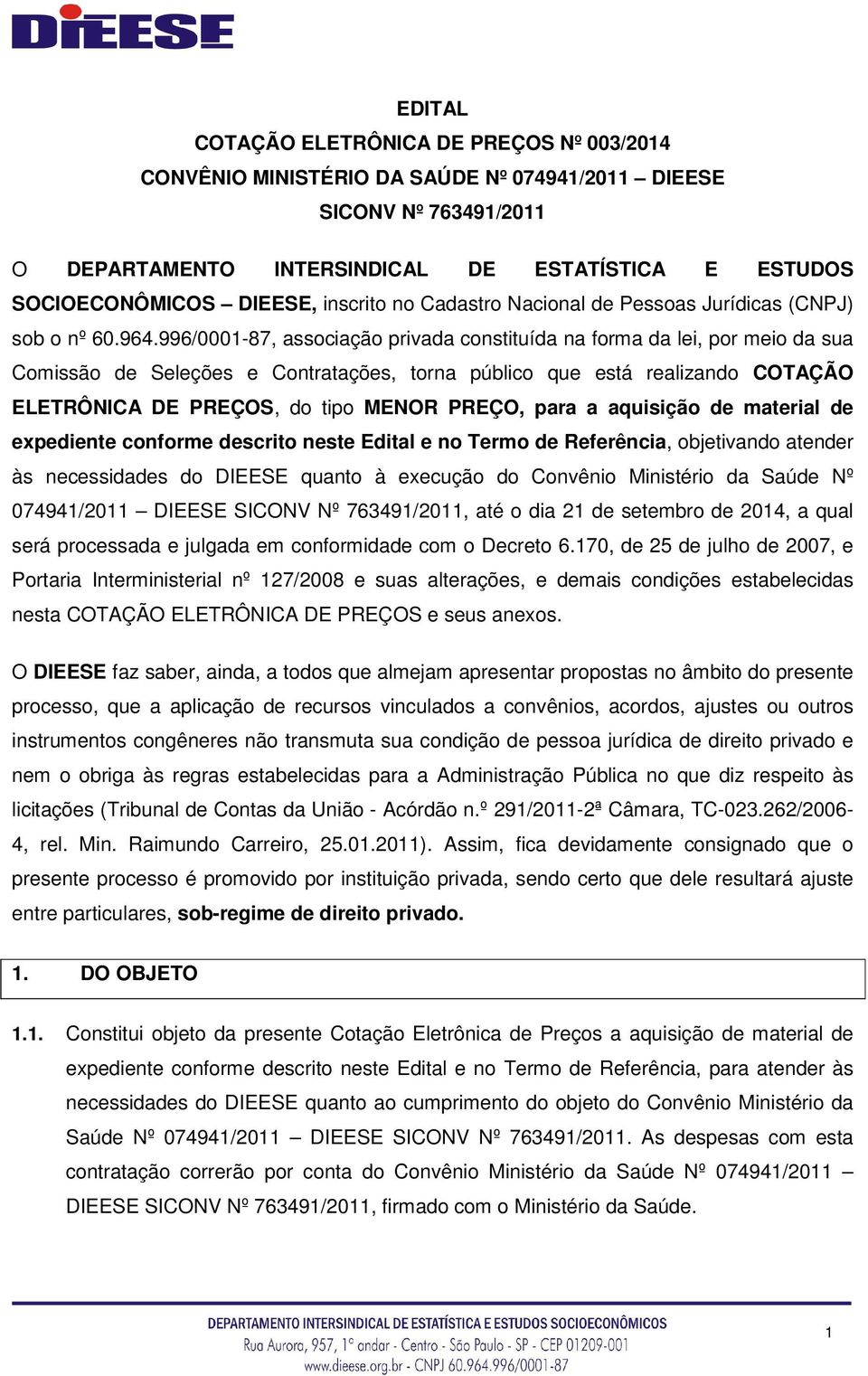 DIEESE

EDITAL
COTAÇÃO ELETRÔNICA DE PREÇOS Nº 003/2014
CONVÊNIO MINISTÉRIO DA SAÚDE Nº 074941/2011 – DIEESE
SICONV Nº 763491/2011

O DEPARTAMENTO INTERSINDICAL DE ESTATÍSTICA E ESTUDOS SOCIOECONÔMICOS – DIEESE, inscrito no Cadastro Nacional de Pessoas Jurídicas (CNPJ) sob o nº 60.964.996/0001-87, associação privada constituída na forma da lei, por meio da sua Comissão de Seleções e Contratações, torna público que está realizando COTAÇÃO ELETRÔNICA DE PREÇOS, do tipo MENOR PREÇO, para a aquisição de material de expediente conforme descrito neste Edital e no Termo de Referência, objetivando atender às necessidades do DIEESE quanto à execução do Convênio Ministério da Saúde Nº 074941/2011 – DIEESE SICONV Nº 763491/2011, até o dia 21 de setembro de 2014, a qual será processada e julgada em conformidade com o Decreto 6.170, de 25 de julho de 2007, e Portaria Interministerial nº 127/2008 e suas alterações, e demais condições estabelecidas nesta COTAÇÃO ELETRÔNICA DE PREÇOS e seus anexos.

O DIEESE faz saber, ainda, a todos que almejam apresentar propostas no âmbito do presente processo, que a aplicação de recursos vinculados a convênios, acordos, ajustes ou outros instrumentos congêneres não transmuta sua condição de pessoa jurídica de direito privado e nem o obriga às regras estabelecidas para a Administração Pública no que diz respeito às licitações (Tribunal de Contas da União - Acórdão n.º 291/2011-2ª Câmara, TC-023.262/2006-4, rel. Min. Raimundo Carreiro, 25.01.2011). Assim, fica devidamente consignado que o presente processo é promovido por instituição privada, sendo certo que dele resultará ajuste entre particulares, sob-regime de direito privado.

1. DO OBJETO

1.1. Constitui objeto da presente Cotação Eletrônica de Preços a aquisição de material de expediente conforme descrito neste Edital e no Termo de Referência, para atender às necessidades do DIEESE quanto ao cumprimento do objeto do Convênio Ministério da Saúde Nº 074941/2011 – DIEESE SICONV Nº 763491/2011. As despesas com esta contratação correrão por conta do Convênio Ministério da Saúde Nº 074941/2011 – DIEESE SICONV Nº 763491/2011, firmado com o Ministério da Saúde.

DEPARTAMENTO INTERSINDICAL DE ESTATÍSTICA E ESTUDOS SOCIOECONÔMICOS
Rua Aurora, 957, 1º andar - Centro - São Paulo - SP - CEP 01209-001
www.dieese.org.br - CNPJ 60.964.996/0001-87

1